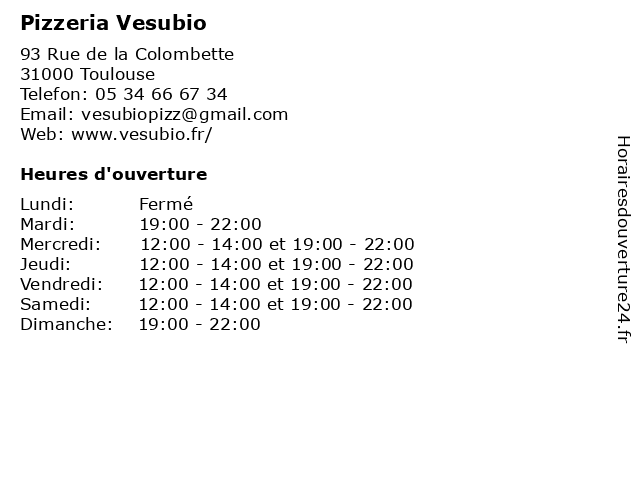 Pizzeria Vesubio

93 Rue de la Colombette
31000 Toulouse
Telefon: 05 34 66 67 34
Email: vesubiopizz@gmail.com
Web: www.vesubio.fr/

Heures d'ouverture

Lundi: Fermé
Mardi: 19:00 - 22:00
Mercredi: 12:00 - 14:00 et 19:00 - 22:00
Jeudi: 12:00 - 14:00 et 19:00 - 22:00
Vendredi: 12:00 - 14:00 et 19:00 - 22:00
Samedi: 12:00 - 14:00 et 19:00 - 22:00
Dimanche: 19:00 - 22:00

Horairesdouverture24.fr